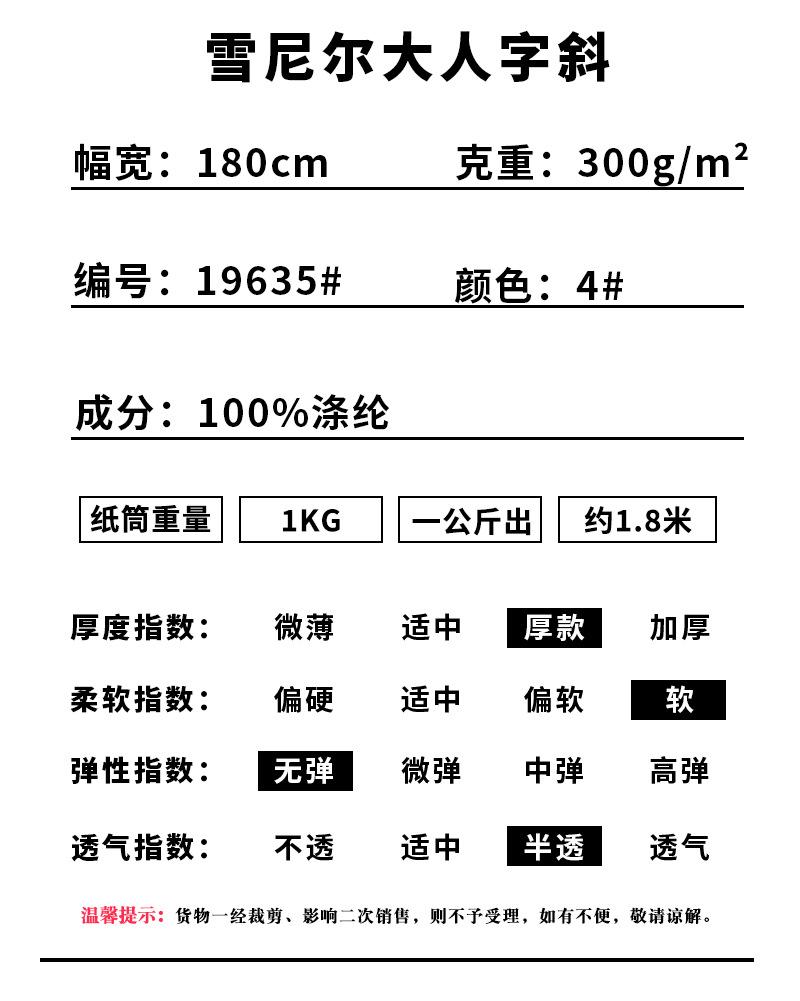 雪尼尔大人字斜

幅宽：180cm 克重：$300g/m^2$

编号：19635# 颜色：4#

成分：100%涤纶

纸筒重量 1KG 一公斤出 约1.8米

厚度指数： 微薄 适中 厚款 加厚

柔软指数： 偏硬 适中 偏软 软

弹性指数： 无弹 微弹 中弹 高弹

透气指数： 不透 适中 半透 透气

温馨提示：货物一经裁剪、影响二次销售，则不予受理，如有不便，敬请谅解。